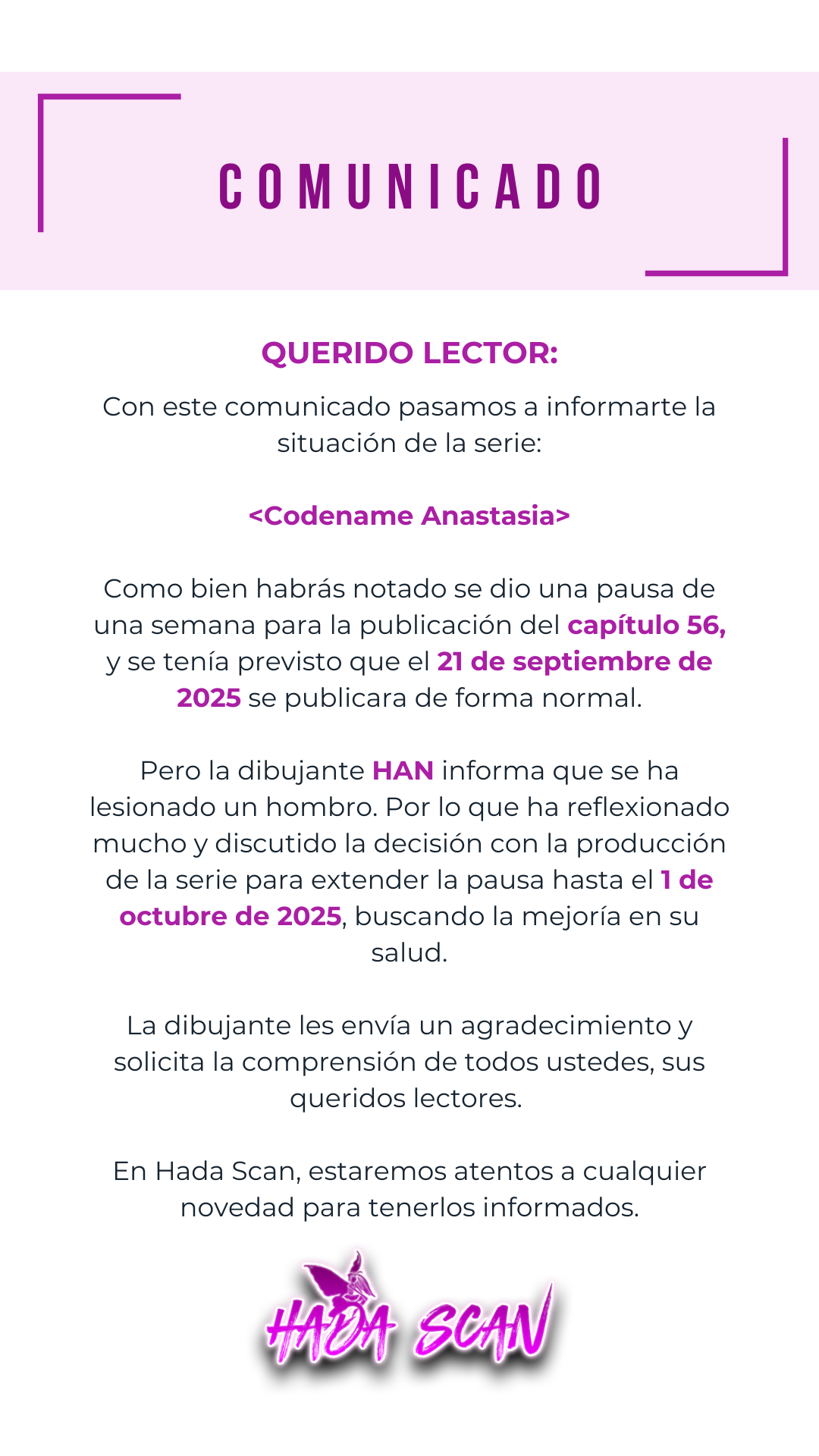 COMUNICADO

QUERIDO LECTOR:

Con este comunicado pasamos a informarte la situación de la serie:

<Codename Anastasia>

Como bien habrás notado se dio una pausa de una semana para la publicación del capítulo 56, y se tenía previsto que el 21 de septiembre de 2025 se publicara de forma normal.

Pero la dibujante HAN informa que se ha lesionado un hombro. Por lo que ha reflexionado mucho y discutido la decisión con la producción de la serie para extender la pausa hasta el 1 de octubre de 2025, buscando la mejoría en su salud.

La dibujante les envía un agradecimiento y solicita la comprensión de todos ustedes, sus queridos lectores.

En Hada Scan, estaremos atentos a cualquier novedad para tenerlos informados.

HADA SCAN